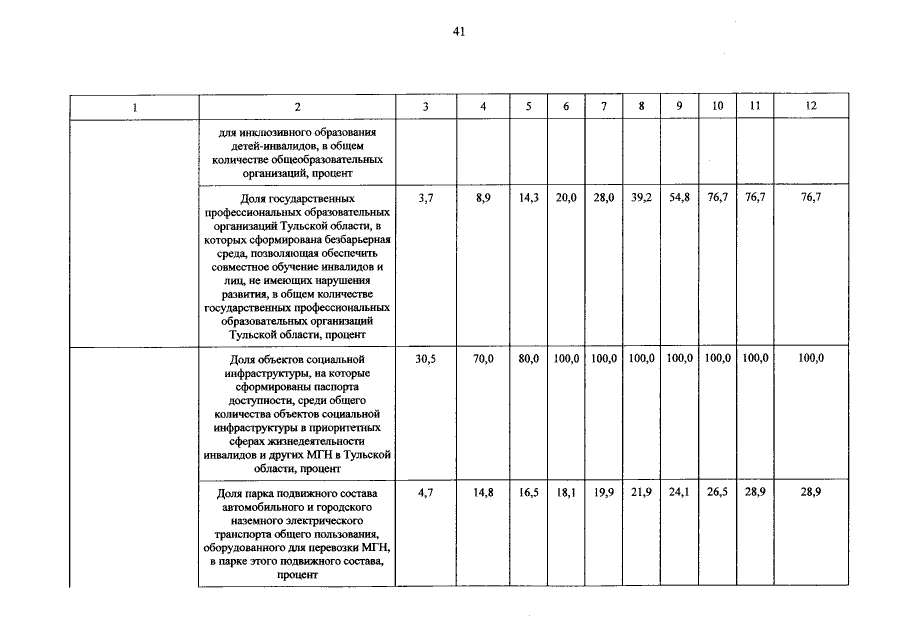 41

| 1 | 2 | 3 | 4 | 5 | 6 | 7 | 8 | 9 | 10 | 11 | 12 |
|---|---|---|---|---|---|---|---|---|---|---|---|
| | для инклюзивного образования детей-инвалидов, в общем количестве общеобразовательных организаций, процент | | | | | | | | | | |
| | Доля государственных профессиональных образовательных организаций Тульской области, в которых сформирована безбарьерная среда, позволяющая обеспечить совместное обучение инвалидов и лиц, не имеющих нарушения развития, в общем количестве государственных профессиональных образовательных организаций Тульской области, процент | 3,7 | 8,9 | 14,3 | 20,0 | 28,0 | 39,2 | 54,8 | 76,7 | 76,7 | 76,7 |
| | Доля объектов социальной инфраструктуры, на которые сформированы паспорта доступности, среди общего количества объектов социальной инфраструктуры в приоритетных сферах жизнедеятельности инвалидов и других МГН в Тульской области, процент | 30,5 | 70,0 | 80,0 | 100,0 | 100,0 | 100,0 | 100,0 | 100,0 | 100,0 | 100,0 |
| | Доля парка подвижного состава автомобильного и городского наземного электрического транспорта общего пользования, оборудованного для перевозки МГН, в парке этого подвижного состава, процент | 4,7 | 14,8 | 16,5 | 18,1 | 19,9 | 21,9 | 24,1 | 26,5 | 28,9 | 28,9 |